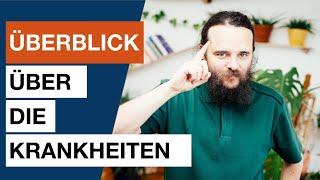 ÜBERBLICK
ÜBER
DIE
KRANKHEITEN